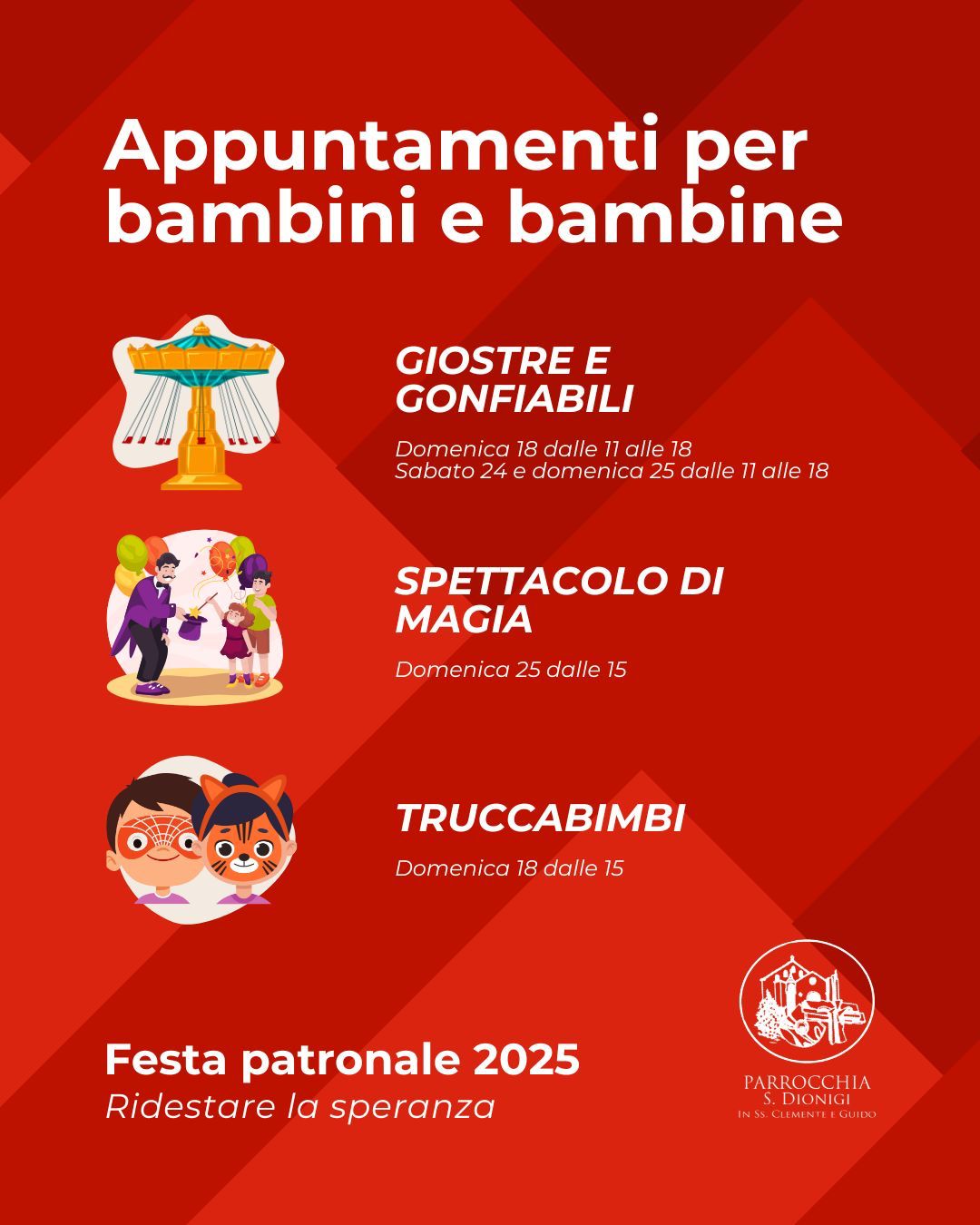 Appuntamenti per bambini e bambine

GIOSTRE E GONFIABILI

Domenica 18 dalle 11 alle 18
Sabato 24 e domenica 25 dalle 11 alle 18

SPETTACOLO DI MAGIA

Domenica 25 dalle 15

TRUCCABIMBI

Domenica 18 dalle 15

Festa patronale 2025
Ridestare la speranza

PARROCCHIA
S. DIONIGI
IN SS. CLEMENTE E GUIDO